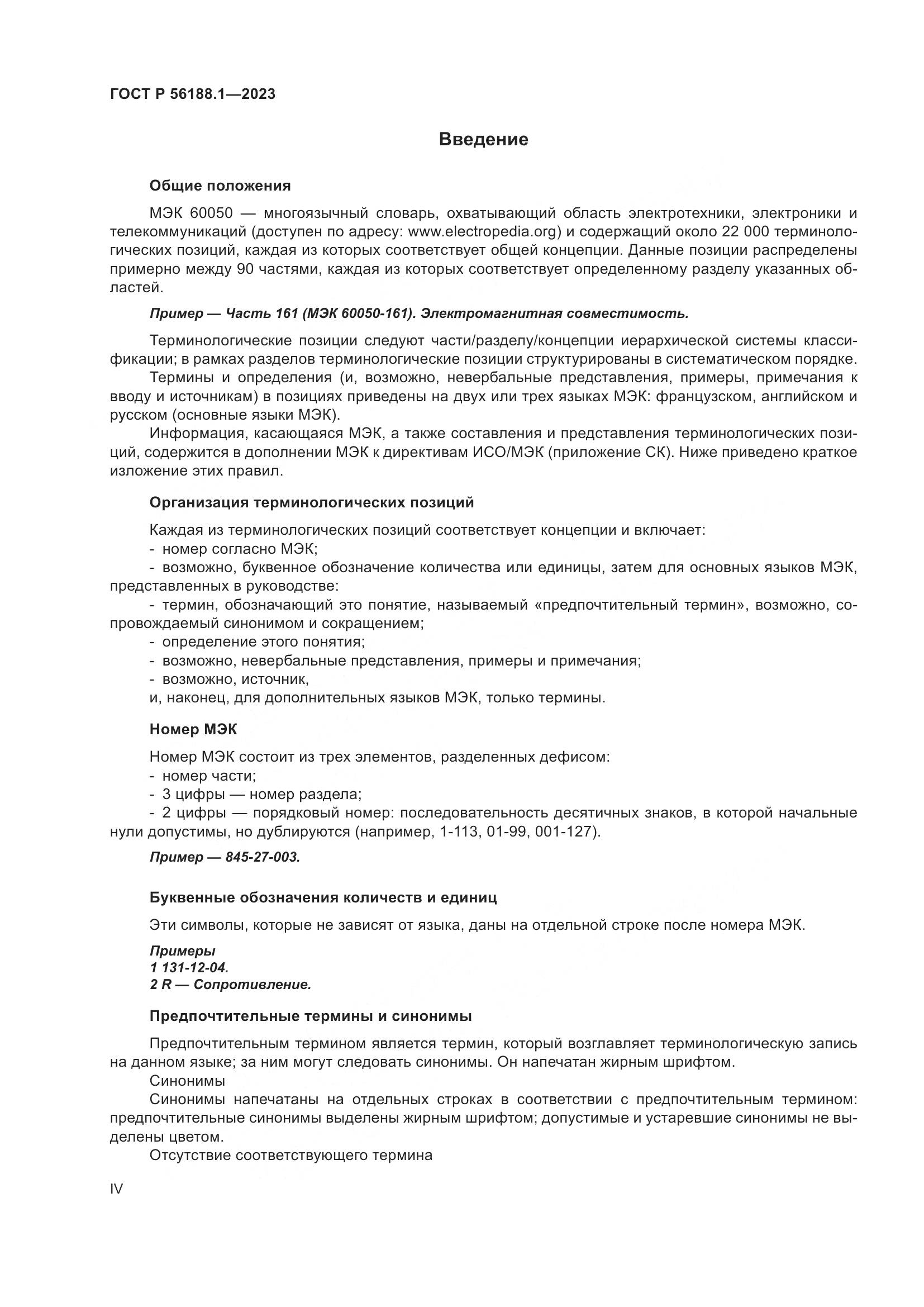 ГОСТ Р 56188.1—2023

Введение

Общие положения

МЭК 60050 — многоязычный словарь, охватывающий область электротехники, электроники и телекоммуникаций (доступен по адресу: www.electropedia.org) и содержащий около 22 000 терминологических позиций, каждая из которых соответствует общей концепции. Данные позиции распределены примерно между 90 частями, каждая из которых соответствует определенному разделу указанных областей.

Пример — Часть 161 (МЭК 60050-161). Электромагнитная совместимость.

Терминологические позиции следуют части/разделу/концепции иерархической системы классификации; в рамках разделов терминологические позиции структурированы в систематическом порядке.

Термины и определения (и, возможно, невербальные представления, примеры, примечания к вводу и источникам) в позициях приведены на двух или трех языках МЭК: французском, английском и русском (основные языки МЭК).

Информация, касающаяся МЭК, а также составления и представления терминологических позиций, содержится в дополнении МЭК к директивам ИСО/МЭК (приложение СК). Ниже приведено краткое изложение этих правил.

Организация терминологических позиций

Каждая из терминологических позиций соответствует концепции и включает:
- номер согласно МЭК;
- возможно, буквенное обозначение количества или единицы, затем для основных языков МЭК, представленных в руководстве:
- термин, обозначающий это понятие, называемый «предпочтительный термин», возможно, сопровождаемый синонимом и сокращением;
- определение этого понятия;
- возможно, невербальные представления, примеры и примечания;
- возможно, источник,
и, наконец, для дополнительных языков МЭК, только термины.

Номер МЭК

Номер МЭК состоит из трех элементов, разделенных дефисом:
- номер части;
- 3 цифры — номер раздела;
- 2 цифры — порядковый номер: последовательность десятичных знаков, в которой начальные нули допустимы, но дублируются (например, 1-113, 01-99, 001-127).

Пример — 845-27-003.

Буквенные обозначения количеств и единиц

Эти символы, которые не зависят от языка, даны на отдельной строке после номера МЭК.

Примеры
1 131-12-04.
2 R — Сопротивление.

Предпочтительные термины и синонимы

Предпочтительным термином является термин, который возглавляет терминологическую запись на данном языке; за ним могут следовать синонимы. Он напечатан жирным шрифтом.

Синонимы

Синонимы напечатаны на отдельных строках в соответствии с предпочтительным термином: предпочтительные синонимы выделены жирным шрифтом; допустимые и устаревшие синонимы не выделены цветом.

Отсутствие соответствующего термина

IV